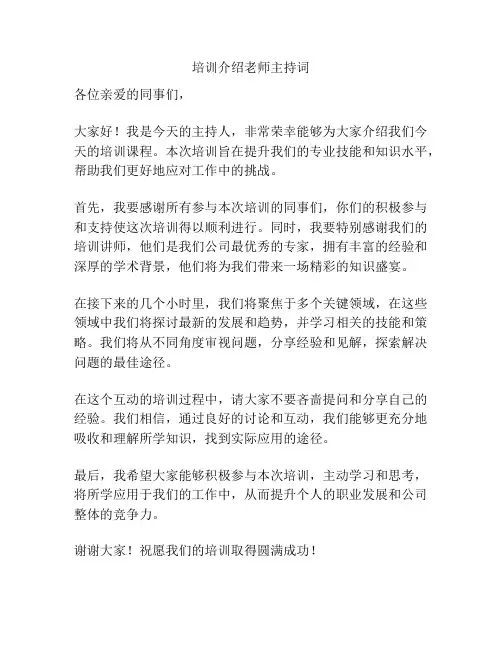 培训介绍老师主持词

各位亲爱的同事们，

大家好！我是今天的主持人，非常荣幸能够为大家介绍我们今天的培训课程。本次培训旨在提升我们的专业技能和知识水平，帮助我们更好地应对工作中的挑战。

首先，我要感谢所有参与本次培训的同事们，你们的积极参与和支持使这次培训得以顺利进行。同时，我要特别感谢我们的培训讲师，他们是我们公司最优秀的专家，拥有丰富的经验和深厚的学术背景，他们将为我们带来一场精彩的知识盛宴。

在接下来的几个小时里，我们将聚焦于多个关键领域，在这些领域中我们将探讨最新的发展和趋势，并学习相关的技能和策略。我们将从不同角度审视问题，分享经验和见解，探索解决问题的最佳途径。

在这个互动的培训过程中，请大家不要吝啬提问和分享自己的经验。我们相信，通过良好的讨论和互动，我们能够更充分地吸收和理解所学知识，找到实际应用的途径。

最后，我希望大家能够积极参与本次培训，主动学习和思考，将所学应用于我们的工作中，从而提升个人的职业发展和公司整体的竞争力。

谢谢大家！祝愿我们的培训取得圆满成功！